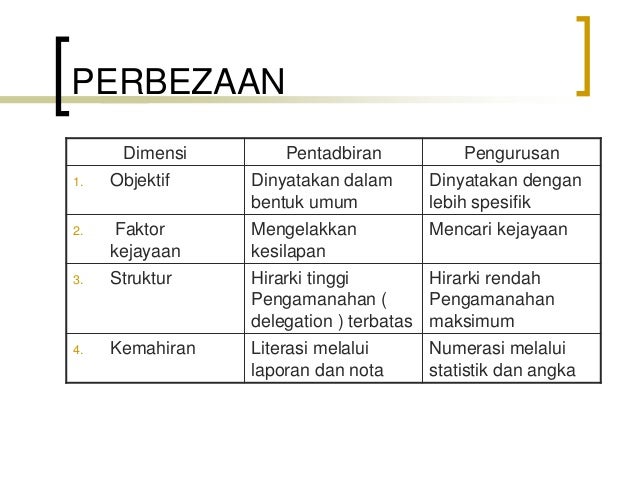 PERBEZAAN

| Dimensi | Pentadbiran | Pengurusan |
|---|---|---|
| 1. Objektif | Dinyatakan dalam bentuk umum | Dinyatakan dengan lebih spesifik |
| 2. Faktor kejayaan | Mengelakkan kesilapan | Mencari kejayaan |
| 3. Struktur | Hirarki tinggi Pengamanahan ( delegation ) terbatas | Hirarki rendah Pengamanahan maksimum |
| 4. Kemahiran | Literasi melalui laporan dan nota | Numerasi melalui statistik dan angka |